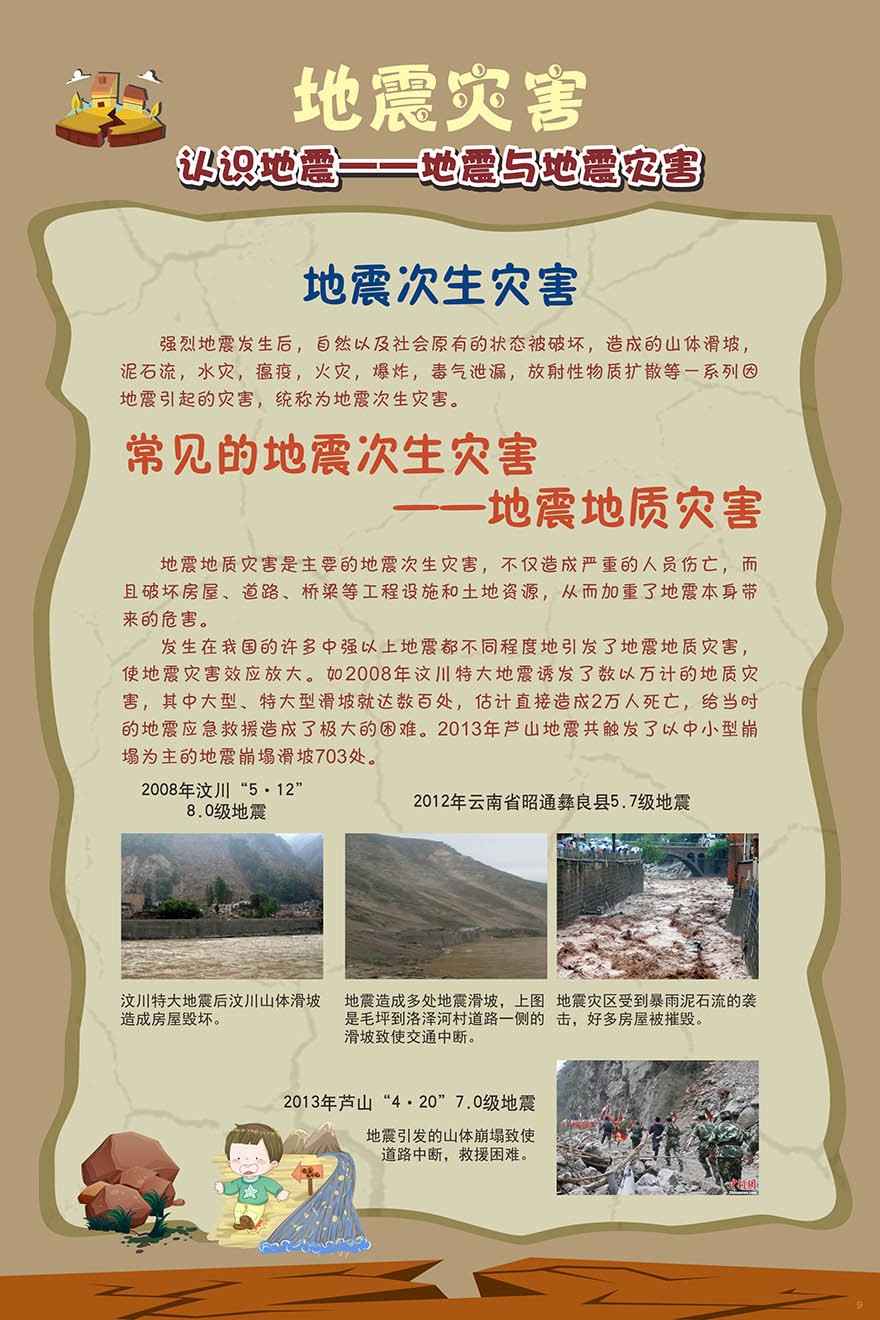 地震灾害

认识地震——地震与地震灾害

地震次生灾害

强烈地震发生后，自然以及社会原有的状态被破坏，造成的山体滑坡，泥石流，水灾，瘟疫，火灾，爆炸，毒气泄漏，放射性物质扩散等一系列因地震引起的灾害，统称为地震次生灾害。

常见的地震次生灾害
——地震地质灾害

地震地质灾害是主要的地震次生灾害，不仅造成严重的人员伤亡，而且破坏房屋、道路、桥梁等工程设施和土地资源，从而加重了地震本身带来的危害。

发生在我国的许多中强以上地震都不同程度地引发了地震地质灾害，使地震灾害效应放大。如2008年汶川特大地震诱发了数以万计的地质灾害，其中大型、特大型滑坡就达数百处，估计直接造成2万人死亡，给当时的地震应急救援造成了极大的困难。2013年芦山地震共触发了以中小型崩塌为主的地震崩塌滑坡703处。

2008年汶川“5·12”8.0级地震

2012年云南省昭通彝良县5.7级地震

汶川特大地震后汶川山体滑坡造成房屋毁坏。

地震造成多处地震滑坡，上图是毛坪到洛泽河村道路一侧的滑坡致使交通中断。

地震灾区受到暴雨泥石流的袭击，好多房屋被摧毁。

2013年芦山“4·20”7.0级地震

地震引发的山体崩塌致使道路中断，救援困难。

中新网

9